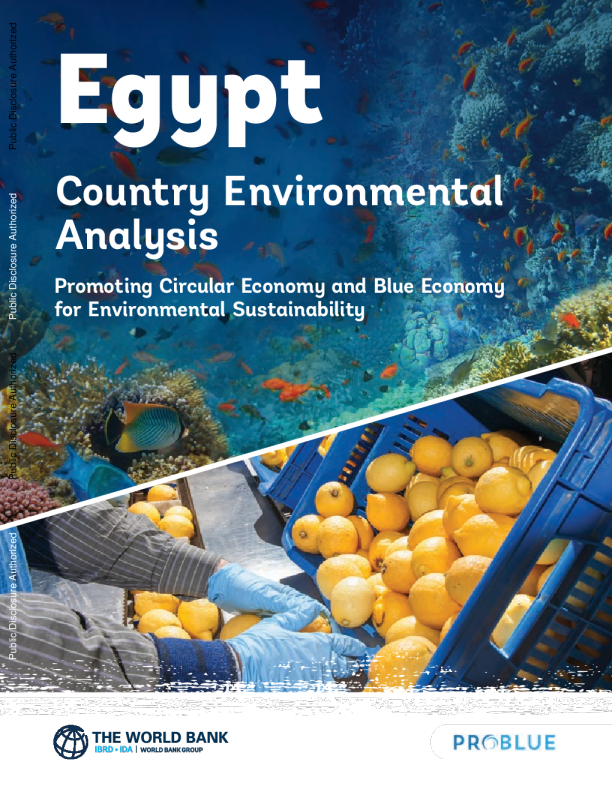 Public Disclosure Authorized

Public Disclosure Authorized

Public Disclosure Authorized

Public Disclosure Authorized

Egypt

Country Environmental Analysis

Promoting Circular Economy and Blue Economy for Environmental Sustainability

THE WORLD BANK
IBRD • IDA | WORLD BANK GROUP

PROBLUE